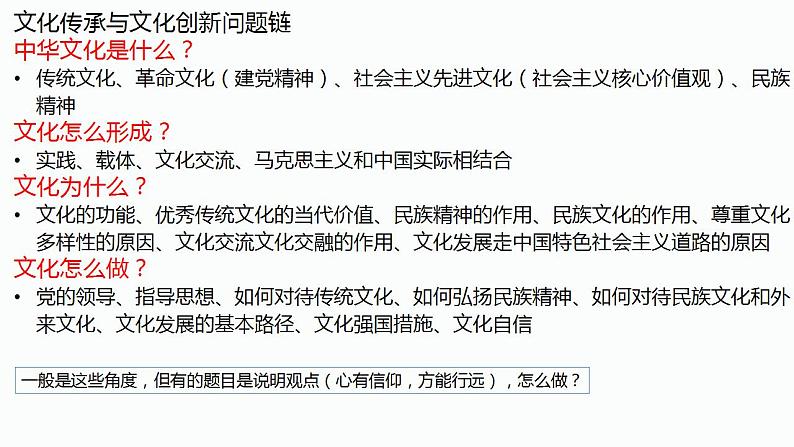 文化传承与文化创新问题链
中华文化是什么？

• 传统文化、革命文化（建党精神）、社会主义先进文化（社会主义核心价值观）、民族精神

文化怎么形成？

• 实践、载体、文化交流、马克思主义和中国实际相结合

文化为什么？

• 文化的功能、优秀传统文化的当代价值、民族精神的作用、民族文化的作用、尊重文化多样性的原因、文化交流文化交融的作用、文化发展走中国特色社会主义道路的原因

文化怎么做？

• 党的领导、指导思想、如何对待传统文化、如何弘扬民族精神、如何对待民族文化和外来文化、文化发展的基本路径、文化强国措施、文化自信

一般是这些角度，但有的题目是说明观点（心有信仰，方能行远），怎么做？